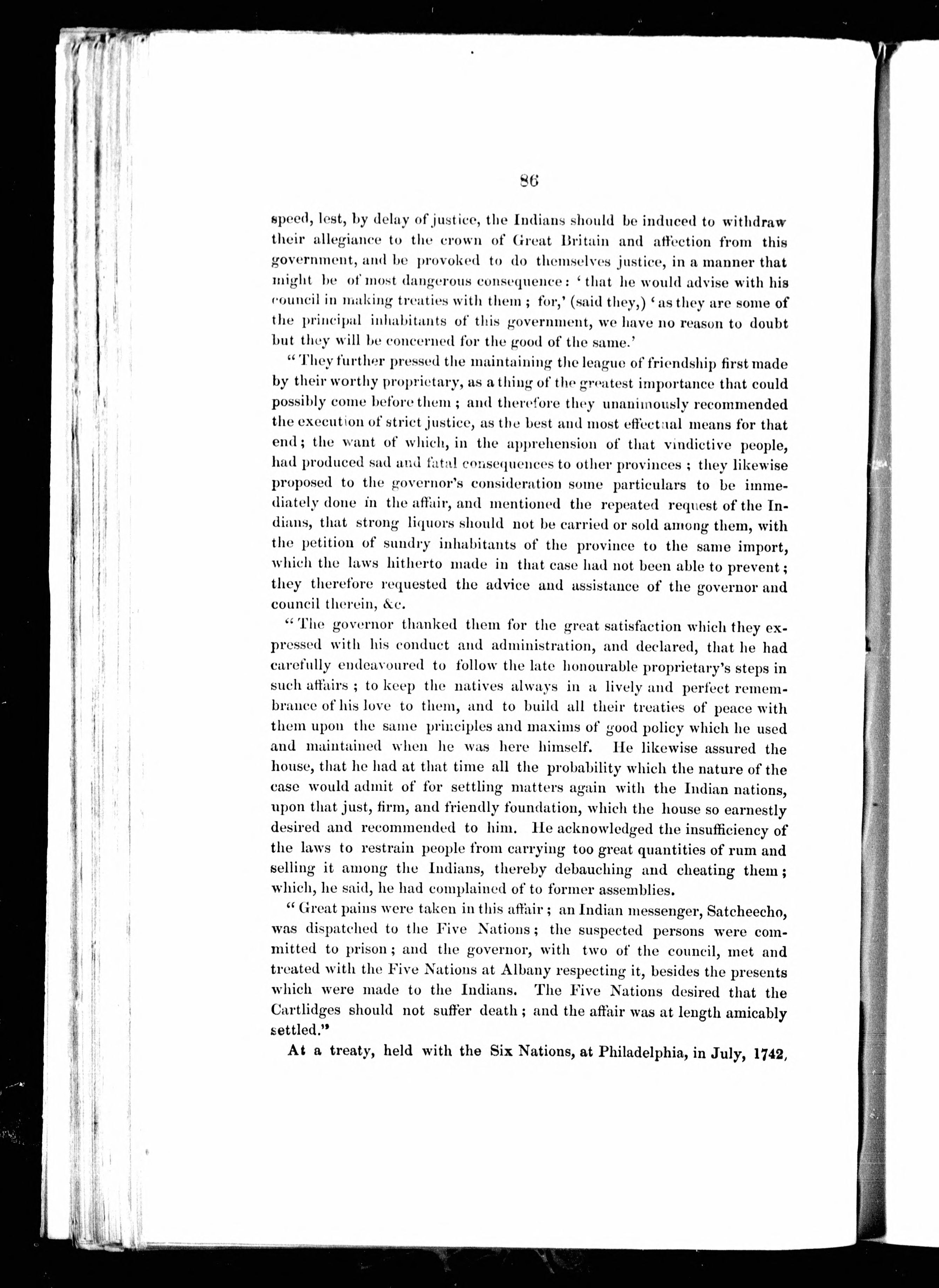 86

speed, lest, by delay of justice, the Indians should be induced to withdraw their allegiance to the crown of Great Britain and affection from this government, and be provoked to do themselves justice, in a manner that might be of most dangerous consequence: 'that he would advise with his council in making treaties with them; for,' (said they,) 'as they are some of the principal inhabitants of this government, we have no reason to doubt but they will be concerned for the good of the same.'

"They further pressed the maintaining the league of friendship first made by their worthy proprietary, as a thing of the greatest importance that could possibly come before them; and therefore they unanimously recommended the execution of strict justice, as the best and most effectual means for that end; the want of which, in the apprehension of that vindictive people, had produced sad and fatal consequences to other provinces; they likewise proposed to the governor's consideration some particulars to be immediately done in the affair, and mentioned the repeated request of the Indians, that strong liquors should not be carried or sold among them, with the petition of sundry inhabitants of the province to the same import, which the laws hitherto made in that case had not been able to prevent; they therefore requested the advice and assistance of the governor and council therein, &c.

"The governor thanked them for the great satisfaction which they expressed with his conduct and administration, and declared, that he had carefully endeavoured to follow the late honourable proprietary's steps in such affairs; to keep the natives always in a lively and perfect remembrance of his love to them, and to build all their treaties of peace with them upon the same principles and maxims of good policy which he used and maintained when he was here himself. He likewise assured the house, that he had at that time all the probability which the nature of the case would admit of for settling matters again with the Indian nations, upon that just, firm, and friendly foundation, which the house so earnestly desired and recommended to him. He acknowledged the insufficiency of the laws to restrain people from carrying too great quantities of rum and selling it among the Indians, thereby debauching and cheating them; which, he said, he had complained of to former assemblies.

"Great pains were taken in this affair; an Indian messenger, Satcheecho, was dispatched to the Five Nations; the suspected persons were committed to prison; and the governor, with two of the council, met and treated with the Five Nations at Albany respecting it, besides the presents which were made to the Indians. The Five Nations desired that the Cartlidges should not suffer death; and the affair was at length amicably settled."

At a treaty, held with the Six Nations, at Philadelphia, in July, 1742,